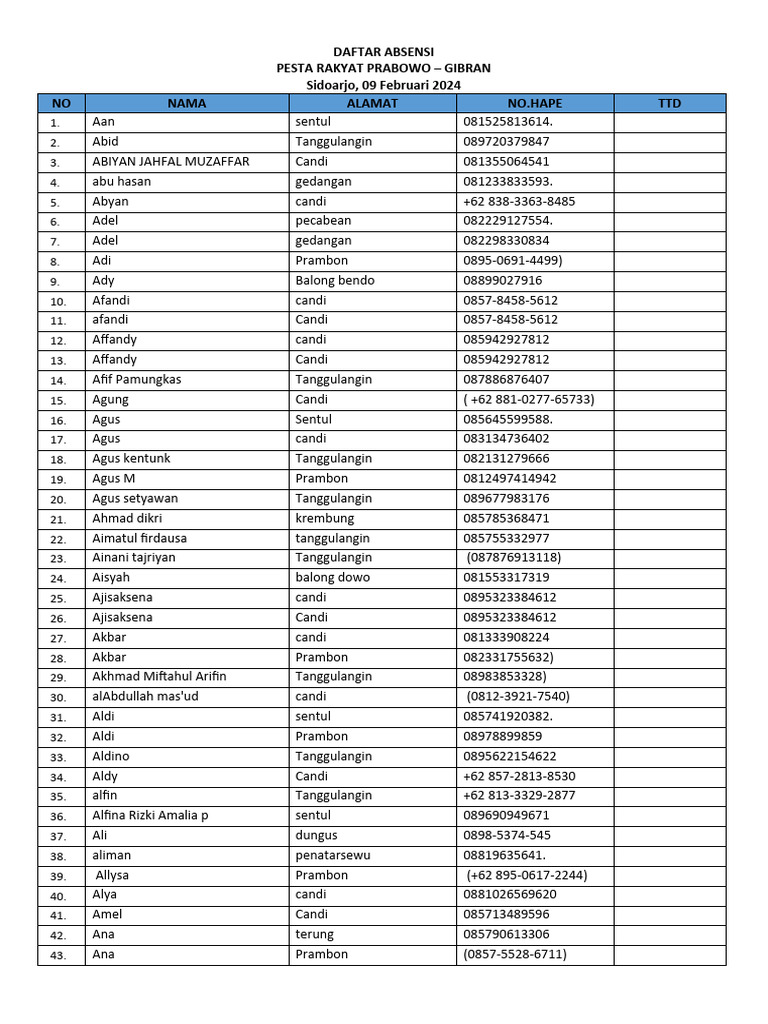 DAFTAR ABSENSI
PESTA RAKYAT PRABOWO – GIBRAN
Sidoarjo, 09 Februari 2024

| NO | NAMA | ALAMAT | NO.HAPE | TTD |
|---|---|---|---|---|
| 1. | Aan | sentul | 081525813614. | |
| 2. | Abid | Tanggulangin | 089720379847 | |
| 3. | ABIYAN JAHFAL MUZAFFAR | Candi | 081355064541 | |
| 4. | abu hasan | gedangan | 081233833593. | |
| 5. | Abyan | candi | +62 838-3363-8485 | |
| 6. | Adel | pecabean | 082229127554. | |
| 7. | Adel | gedangan | 082298330834 | |
| 8. | Adi | Prambon | 0895-0691-4499) | |
| 9. | Ady | Balong bendo | 08899027916 | |
| 10. | Afandi | candi | 0857-8458-5612 | |
| 11. | afandi | Candi | 0857-8458-5612 | |
| 12. | Affandy | candi | 085942927812 | |
| 13. | Affandy | Candi | 085942927812 | |
| 14. | Afif Pamungkas | Tanggulangin | 087886876407 | |
| 15. | Agung | Candi | ( +62 881-0277-65733) | |
| 16. | Agus | Sentul | 085645599588. | |
| 17. | Agus | candi | 083134736402 | |
| 18. | Agus kentunk | Tanggulangin | 082131279666 | |
| 19. | Agus M | Prambon | 0812497414942 | |
| 20. | Agus setyawan | Tanggulangin | 089677983176 | |
| 21. | Ahmad dikri | krembung | 085785368471 | |
| 22. | Aimatul firdausa | tanggulangin | 085755332977 | |
| 23. | Ainani tajriyan | Tanggulangin | (087876913118) | |
| 24. | Aisyah | balong dowo | 081553317319 | |
| 25. | Ajisaksena | candi | 0895323384612 | |
| 26. | Ajisaksena | Candi | 0895323384612 | |
| 27. | Akbar | candi | 081333908224 | |
| 28. | Akbar | Prambon | 082331755632) | |
| 29. | Akhmad Miftahul Arifin | Tanggulangin | 08983853328) | |
| 30. | alAbdullah mas'ud | candi | (0812-3921-7540) | |
| 31. | Aldi | sentul | 085741920382. | |
| 32. | Aldi | Prambon | 08978899859 | |
| 33. | Aldino | Tanggulangin | 0895622154622 | |
| 34. | Aldy | Candi | +62 857-2813-8530 | |
| 35. | alfin | Tanggulangin | +62 813-3329-2877 | |
| 36. | Alfina Rizki Amalia p | sentul | 089690949671 | |
| 37. | Ali | dungus | 0898-5374-545 | |
| 38. | aliman | penatarsewu | 08819635641. | |
| 39. | Allysa | Prambon | (+62 895-0617-2244) | |
| 40. | Alya | candi | 0881026569620 | |
| 41. | Amel | Candi | 085713489596 | |
| 42. | Ana | terung | 085790613306 | |
| 43. | Ana | Prambon | (0857-5528-6711) | |